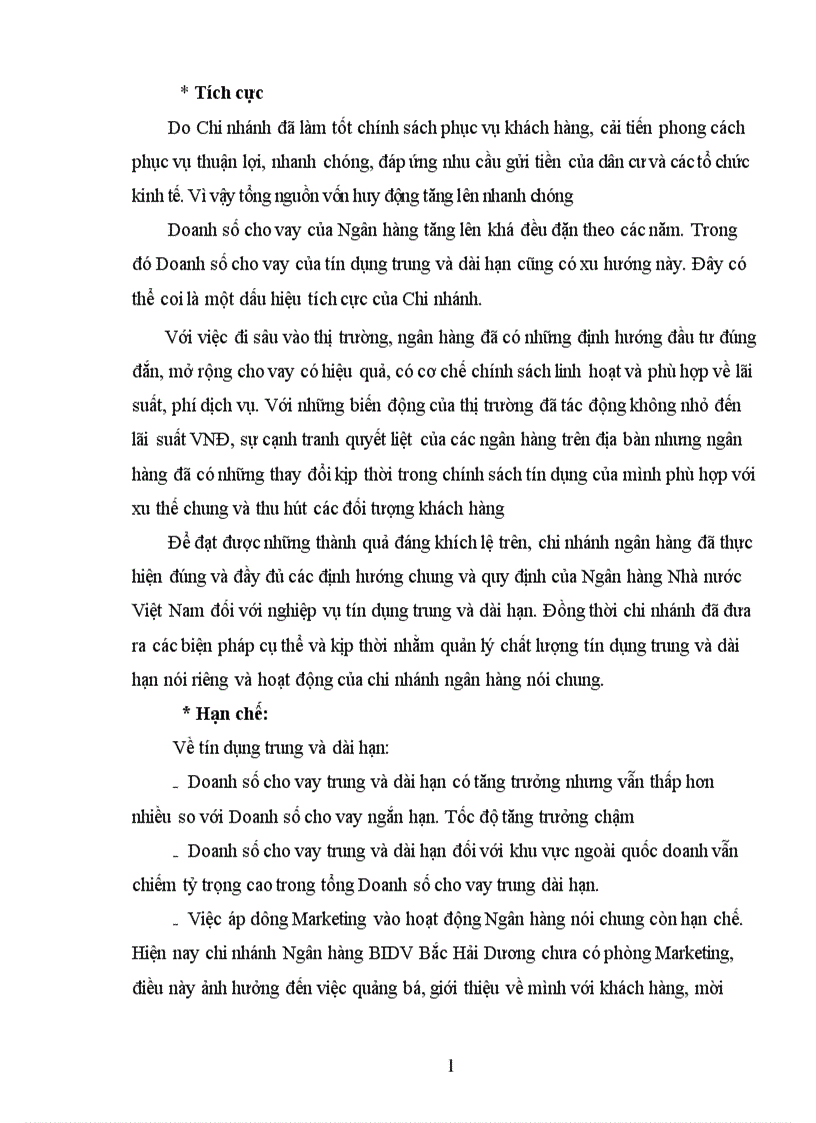 * Tích cực

Do Chi nhánh đã làm tốt chính sách phục vụ khách hàng, cải tiến phong cách phục vụ thuận lợi, nhanh chóng, đáp ứng nhu cầu gửi tiền của dân cư và các tổ chức kinh tế. Vì vậy tổng nguồn vốn huy động tăng lên nhanh chóng

Doanh số cho vay của Ngân hàng tăng lên khá đều đặn theo các năm. Trong đó Doanh số cho vay của tín dụng trung và dài hạn cũng có xu hướng này. Đây có thể coi là một dấu hiệu tích cực của Chi nhánh.

Với việc đi sâu vào thị trường, ngân hàng đã có những định hướng đầu tư đúng đắn, mở rộng cho vay có hiệu quả, có cơ chế chính sách linh hoạt và phù hợp về lãi suất, phí dịch vụ. Với những biến động của thị trường đã tác động không nhỏ đến lãi suất VNĐ, sự cạnh tranh quyết liệt của các ngân hàng trên địa bàn nhưng ngân hàng đã có những thay đổi kịp thời trong chính sách tín dụng của mình phù hợp với xu thế chung và thu hút các đối tượng khách hàng

Để đạt được những thành quả đáng khích lệ trên, chi nhánh ngân hàng đã thực hiện đúng và đầy đủ các định hướng chung và quy định của Ngân hàng Nhà nước Việt Nam đối với nghiệp vụ tín dụng trung và dài hạn. Đồng thời chi nhánh đã đưa ra các biện pháp cụ thể và kịp thời nhằm quản lý chất lượng tín dụng trung và dài hạn nói riêng và hoạt động của chi nhánh ngân hàng nói chung.

* Hạn chế:

Về tín dụng trung và dài hạn:

- Doanh số cho vay trung và dài hạn có tăng trưởng nhưng vẫn thấp hơn nhiều so với Doanh số cho vay ngắn hạn. Tốc độ tăng trưởng chậm

- Doanh số cho vay trung và dài hạn đối với khu vực ngoài quốc doanh vẫn chiếm tỷ trọng cao trong tổng Doanh số cho vay trung dài hạn.

- Việc áp dông Marketing vào hoạt động Ngân hàng nói chung còn hạn chế. Hiện nay chi nhánh Ngân hàng BIDV Bắc Hải Dương chưa có phòng Marketing, điều này ảnh hưởng đến việc quảng bá, giới thiệu về mình với khách hàng, mời

1